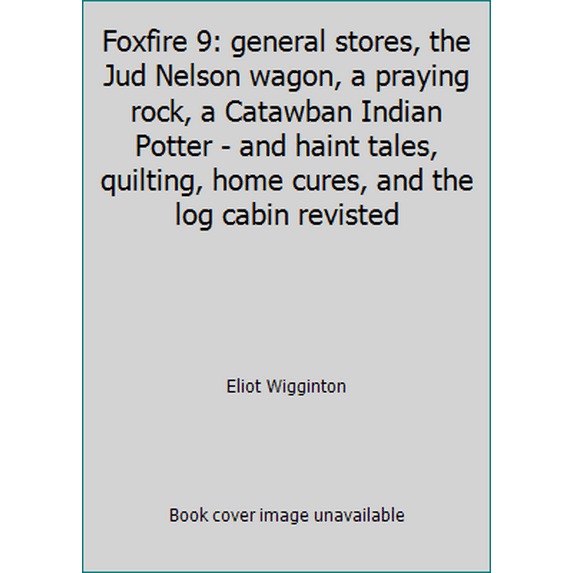 Foxfire 9: general stores, the Jud Nelson wagon, a praying rock, a Catawban Indian Potter - and haint tales, quilting, home cures, and the log cabin revisted

Eliot Wigginton

Book cover image unavailable